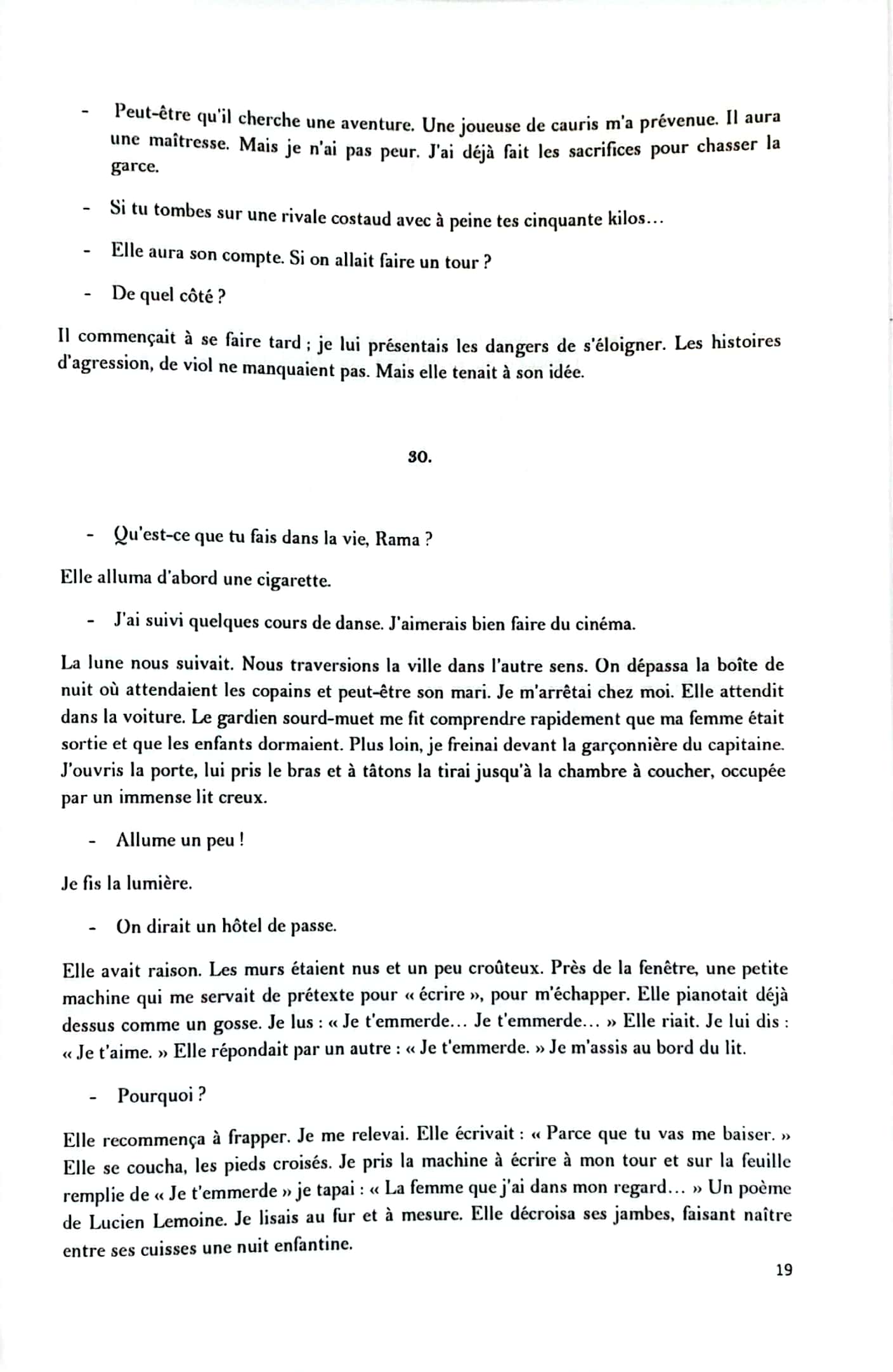 - Peut-être qu'il cherche une aventure. Une joueuse de cauris m'a prévenue. Il aura une maîtresse. Mais je n'ai pas peur. J'ai déjà fait les sacrifices pour chasser la garce.

- Si tu tombes sur une rivale costaud avec à peine tes cinquante kilos…

- Elle aura son compte. Si on allait faire un tour ?

- De quel côté ?

Il commençait à se faire tard ; je lui présentais les dangers de s'éloigner. Les histoires d'agression, de viol ne manquaient pas. Mais elle tenait à son idée.

30.

- Qu'est-ce que tu fais dans la vie, Rama ?

Elle alluma d'abord une cigarette.

- J'ai suivi quelques cours de danse. J'aimerais bien faire du cinéma.

La lune nous suivait. Nous traversions la ville dans l'autre sens. On dépassa la boîte de nuit où attendaient les copains et peut-être son mari. Je m'arrêtai chez moi. Elle attendit dans la voiture. Le gardien sourd-muet me fit comprendre rapidement que ma femme était sortie et que les enfants dormaient. Plus loin, je freinai devant la garçonnière du capitaine. J'ouvris la porte, lui pris le bras et à tâtons la tirai jusqu'à la chambre à coucher, occupée par un immense lit creux.

- Allume un peu !

Je fis la lumière.

- On dirait un hôtel de passe.

Elle avait raison. Les murs étaient nus et un peu croûteux. Près de la fenêtre, une petite machine qui me servait de prétexte pour « écrire », pour m'échapper. Elle pianotait déjà dessus comme un gosse. Je lus : « Je t'emmerde… Je t'emmerde… » Elle riait. Je lui dis : « Je t'aime. » Elle répondait par un autre : « Je t'emmerde. » Je m'assis au bord du lit.

- Pourquoi ?

Elle recommença à frapper. Je me relevai. Elle écrivait : « Parce que tu vas me baiser. » Elle se coucha, les pieds croisés. Je pris la machine à écrire à mon tour et sur la feuille remplie de « Je t'emmerde » je tapai : « La femme que j'ai dans mon regard… » Un poème de Lucien Lemoine. Je lisais au fur et à mesure. Elle décroisa ses jambes, faisant naître entre ses cuisses une nuit enfantine.

19